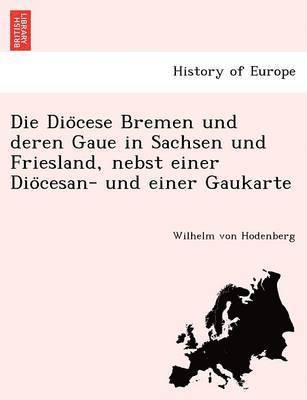 BRITISH LIBRARY

History of Europe

Die Diöcese Bremen und deren Gaue in Sachsen und Friesland, nebst einer Diöcesan- und einer Gaukarte

Wilhelm von Hodenberg